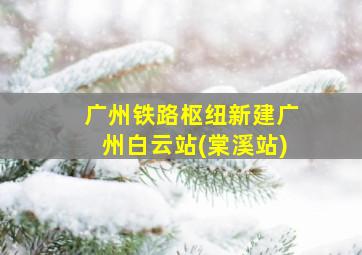 广州铁路枢纽新建广州白云站(棠溪站)